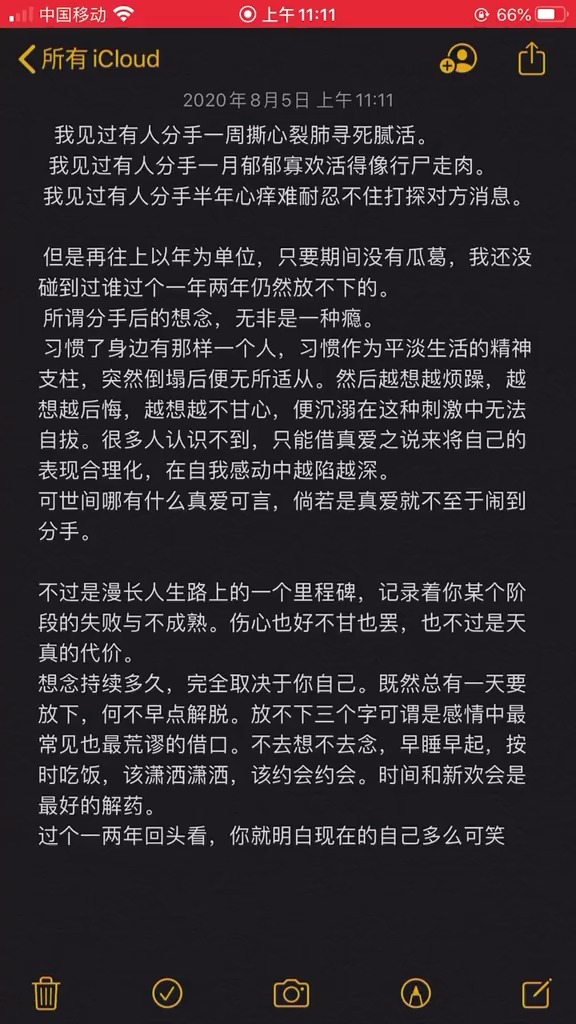 中国移动 上午 11:11 66%

所有 iCloud

2020年8月5日 上午11:11

我见过有人分手一周撕心裂肺寻死腻活。
我见过有人分手一月郁郁寡欢活得像行尸走肉。
我见过有人分手半年心痒难耐忍不住打探对方消息。

但是再往上以年为单位，只要期间没有瓜葛，我还没碰到过谁过个一年两年仍然放不下的。
所谓分手后的想念，无非是一种瘾。
习惯了身边有那样一个人，习惯作为平淡生活的精神支柱，突然倒塌后便无所适从。然后越想越烦躁，越想越后悔，越想越不甘心，便沉溺在这种刺激中无法自拔。很多人认识不到，只能借真爱之说来将自己的表现合理化，在自我感动中越陷越深。
可世间哪有什么真爱可言，倘若是真爱就不至于闹到分手。

不过是漫长人生路上的一个里程碑，记录着你某个阶段的失败与不成熟。伤心也好不甘也罢，也不过是天真的代价。
想念持续多久，完全取决于你自己。既然总有一天要放下，何不早点解脱。放不下三个字可谓是感情中最常见也最荒谬的借口。不去想不去念，早睡早起，按时吃饭，该潇洒潇洒，该约会约会。时间和新欢会是最好的解药。
过个一两年回头看，你就明白现在的自己多么可笑